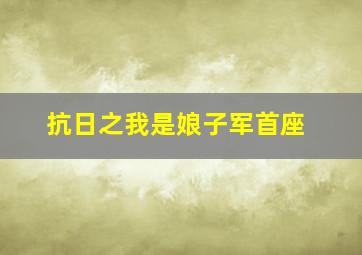 抗日之我是娘子军首座